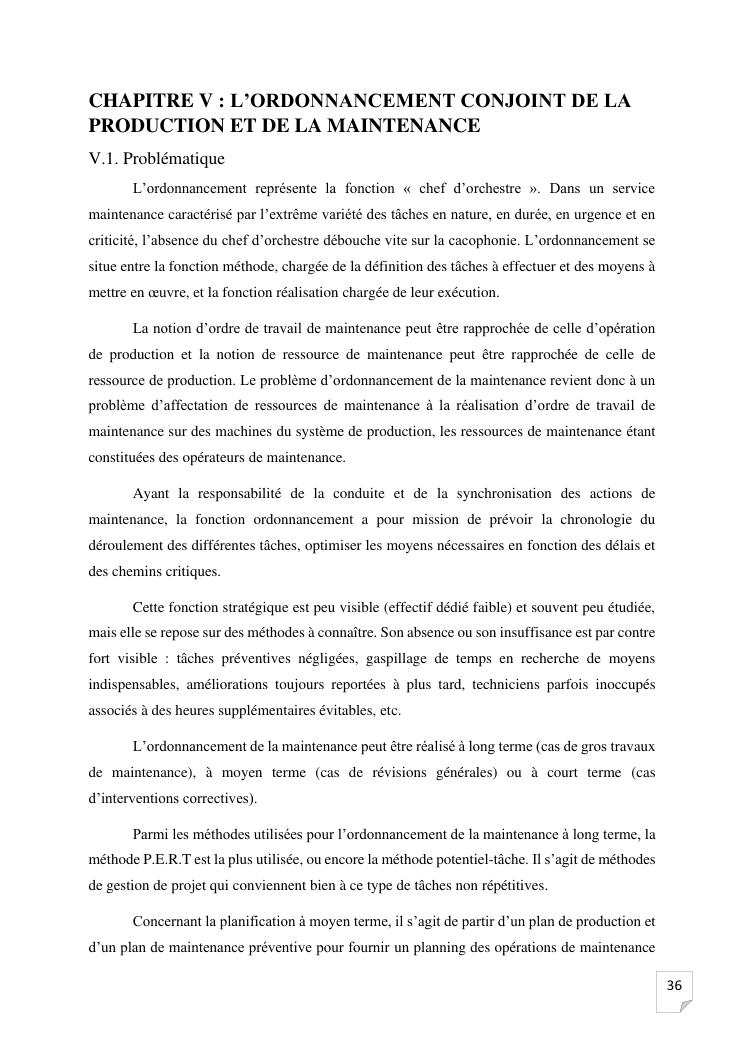 CHAPITRE V : L’ORDONNANCEMENT CONJOINT DE LA PRODUCTION ET DE LA MAINTENANCE

V.1. Problématique

L’ordonnancement représente la fonction « chef d’orchestre ». Dans un service maintenance caractérisé par l’extrême variété des tâches en nature, en durée, en urgence et en criticité, l’absence du chef d’orchestre débouche vite sur la cacophonie. L’ordonnancement se situe entre la fonction méthode, chargée de la définition des tâches à effectuer et des moyens à mettre en œuvre, et la fonction réalisation chargée de leur exécution.

La notion d’ordre de travail de maintenance peut être rapprochée de celle d’opération de production et la notion de ressource de maintenance peut être rapprochée de celle de ressource de production. Le problème d’ordonnancement de la maintenance revient donc à un problème d’affectation de ressources de maintenance à la réalisation d’ordre de travail de maintenance sur des machines du système de production, les ressources de maintenance étant constituées des opérateurs de maintenance.

Ayant la responsabilité de la conduite et de la synchronisation des actions de maintenance, la fonction ordonnancement a pour mission de prévoir la chronologie du déroulement des différentes tâches, optimiser les moyens nécessaires en fonction des délais et des chemins critiques.

Cette fonction stratégique est peu visible (effectif dédié faible) et souvent peu étudiée, mais elle se repose sur des méthodes à connaître. Son absence ou son insuffisance est par contre fort visible : tâches préventives négligées, gaspillage de temps en recherche de moyens indispensables, améliorations toujours reportées à plus tard, techniciens parfois inoccupés associés à des heures supplémentaires évitables, etc.

L’ordonnancement de la maintenance peut être réalisé à long terme (cas de gros travaux de maintenance), à moyen terme (cas de révisions générales) ou à court terme (cas d’interventions correctives).

Parmi les méthodes utilisées pour l’ordonnancement de la maintenance à long terme, la méthode P.E.R.T est la plus utilisée, ou encore la méthode potentiel-tâche. Il s’agit de méthodes de gestion de projet qui conviennent bien à ce type de tâches non répétitives.

Concernant la planification à moyen terme, il s’agit de partir d’un plan de production et d’un plan de maintenance préventive pour fournir un planning des opérations de maintenance

36